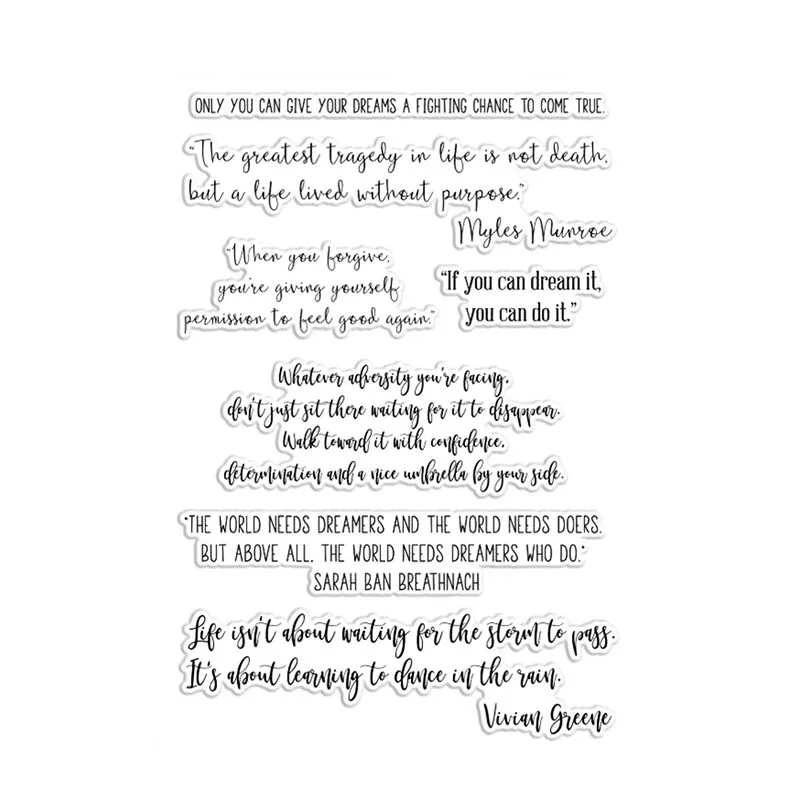 ONLY YOU CAN GIVE YOUR DREAMS A FIGHTING CHANCE TO COME TRUE.

"The greatest tragedy in life is not death, but a life lived without purpose."
Myles Munroe

"When you forgive, you're giving yourself permission to feel good again."

"If you can dream it, you can do it."

Whatever adversity you're facing, don't just sit there waiting for it to disappear. Walk toward it with confidence, determination and a nice umbrella by your side.

"THE WORLD NEEDS DREAMERS AND THE WORLD NEEDS DOERS. BUT ABOVE ALL, THE WORLD NEEDS DREAMERS WHO DO."
SARAH BAN BREATHNACH

Life isn't about waiting for the storm to pass. It's about learning to dance in the rain.
Vivian Greene